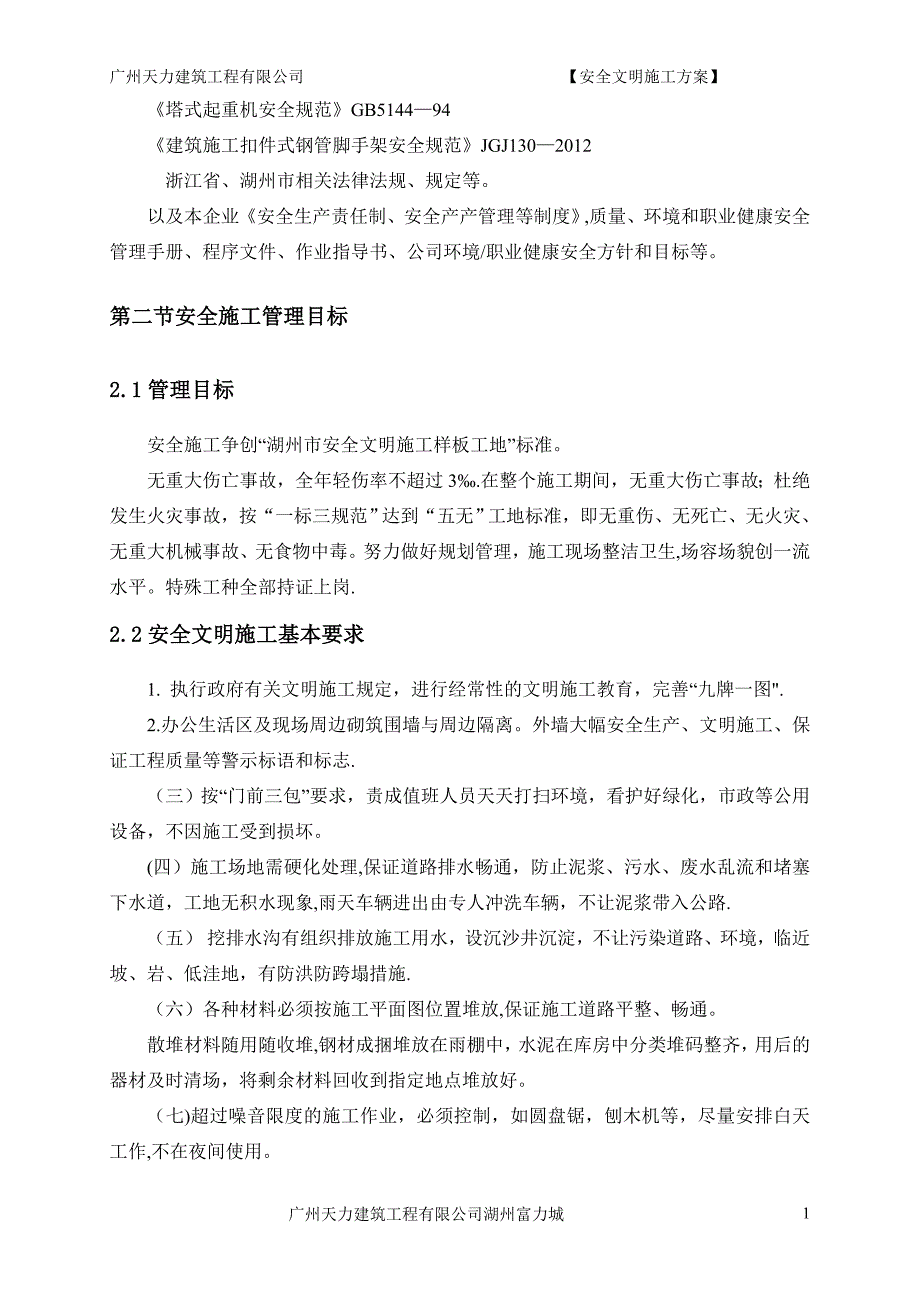 广州天力建筑工程有限公司　　　　　　　　　　　　　　　　　【安全文明施工方案】

《塔式起重机安全规范》GB5144—94

《建筑施工扣件式钢管脚手架安全规范》JGJ130—2012

浙江省、湖州市相关法律法规、规定等。

以及本企业《安全生产责任制、安全产产管理等制度》,质量、环境和职业健康安全管理手册、程序文件、作业指导书、公司环境/职业健康安全方针和目标等。

第二节安全施工管理目标

2.1 管理目标

安全施工争创“湖州市安全文明施工样板工地”标准。

无重大伤亡事故，全年轻伤率不超过 3‰.在整个施工期间，无重大伤亡事故；杜绝发生火灾事故，按“一标三规范”达到“五无”工地标准，即无重伤、无死亡、无火灾、无重大机械事故、无食物中毒。努力做好规划管理，施工现场整洁卫生,场容场貌创一流水平。特殊工种全部持证上岗.

2.2 安全文明施工基本要求

1. 执行政府有关文明施工规定，进行经常性的文明施工教育，完善“九牌一图".

2.办公生活区及现场周边砌筑围墙与周边隔离。外墙大幅安全生产、文明施工、保证工程质量等警示标语和标志.

（三）按“门前三包”要求，责成值班人员天天打扫环境，看护好绿化，市政等公用设备，不因施工受到损坏。

(四）施工场地需硬化处理,保证道路排水畅通，防止泥浆、污水、废水乱流和堵塞下水道，工地无积水现象,雨天车辆进出由专人冲洗车辆，不让泥浆带入公路.

（五） 挖排水沟有组织排放施工用水，设沉沙井沉淀，不让污染道路、环境，临近坡、岩、低洼地，有防洪防跨塌措施.

（六）各种材料必须按施工平面图位置堆放,保证施工道路平整、畅通。

散堆材料随用随收堆,钢材成捆堆放在雨棚中，水泥在库房中分类堆码整齐，用后的器材及时清场，将剩余材料回收到指定地点堆放好。

（七)超过噪音限度的施工作业，必须控制，如圆盘锯，刨木机等，尽量安排白天工作,不在夜间使用。

广州天力建筑工程有限公司湖州富力城　　　　　　　　　　1